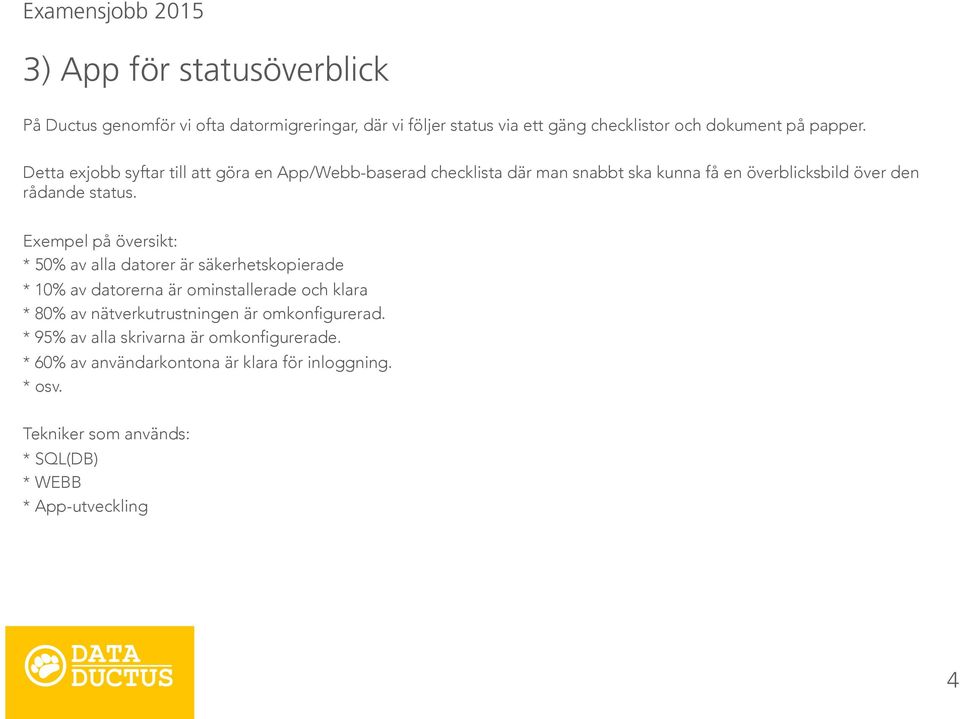 Examensjobb 2015

3) App för statusöverblick

På Ductus genomför vi ofta datormigreringar, där vi följer status via ett gäng checklistor och dokument på papper.

Detta exjobb syftar till att göra en App/Webb-baserad checklista där man snabbt ska kunna få en överblicksbild över den rådande status.

Exempel på översikt:
* 50% av alla datorer är säkerhetskopierade
* 10% av datorerna är ominstallerade och klara
* 80% av nätverkutrustningen är omkonfigurerad.
* 95% av alla skrivarna är omkonfigurerade.
* 60% av användarkontona är klara för inloggning.
* osv.

Tekniker som används:
* SQL(DB)
* WEBB
* App-utveckling

DATA DUCTUS

4